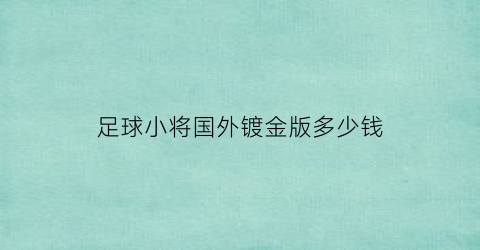 足球小将国外镀金版多少钱